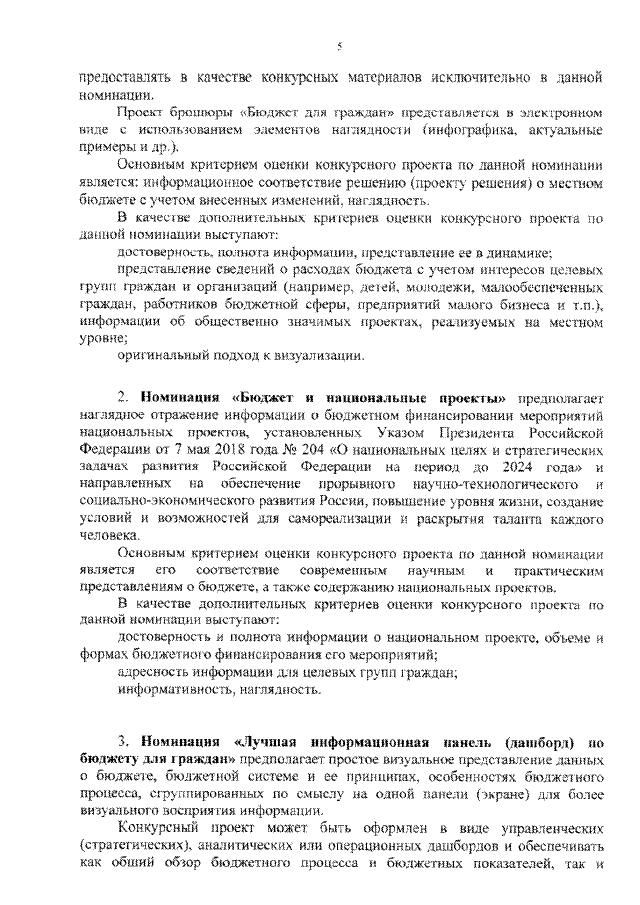 5

предоставлять в качестве конкурсных материалов исключительно в данной номинации.

Проект брошюры «Бюджет для граждан» представляется в электронном виде с использованием элементов наглядности (инфографика, актуальные примеры и др.).

Основным критерием оценки конкурсного проекта по данной номинации является: информационное соответствие решению (проекту решения) о местном бюджете с учетом внесенных изменений, наглядность.

В качестве дополнительных критериев оценки конкурсного проекта по данной номинации выступают:

достоверность, полнота информации, представление ее в динамике;

представление сведений о расходах бюджета с учетом интересов целевых групп граждан и организаций (например, детей, молодежи, малообеспеченных граждан, работников бюджетной сферы, предприятий малого бизнеса и т.п.), информации об общественно значимых проектах, реализуемых на местном уровне;

оригинальный подход к визуализации.

2. Номинация «Бюджет и национальные проекты» предполагает наглядное отражение информации о бюджетном финансировании мероприятий национальных проектов, установленных Указом Президента Российской Федерации от 7 мая 2018 года № 204 «О национальных целях и стратегических задачах развития Российской Федерации на период до 2024 года» и направленных на обеспечение прорывного научно-технологического и социально-экономического развития России, повышение уровня жизни, создание условий и возможностей для самореализации и раскрытия таланта каждого человека.

Основным критерием оценки конкурсного проекта по данной номинации является его соответствие современным научным и практическим представлениям о бюджете, а также содержанию национальных проектов.

В качестве дополнительных критериев оценки конкурсного проекта по данной номинации выступают:

достоверность и полнота информации о национальном проекте, объеме и формах бюджетного финансирования его мероприятий;

адресность информации для целевых групп граждан;

информативность, наглядность.

3. Номинация «Лучшая информационная панель (дашборд) по бюджету для граждан» предполагает простое визуальное представление данных о бюджете, бюджетной системе и ее принципах, особенностях бюджетного процесса, сгруппированных по смыслу на одной панели (экране) для более визуального восприятия информации.

Конкурсный проект может быть оформлен в виде управленческих (стратегических), аналитических или операционных дашбордов и обеспечивать как общий обзор бюджетного процесса и бюджетных показателей, так и